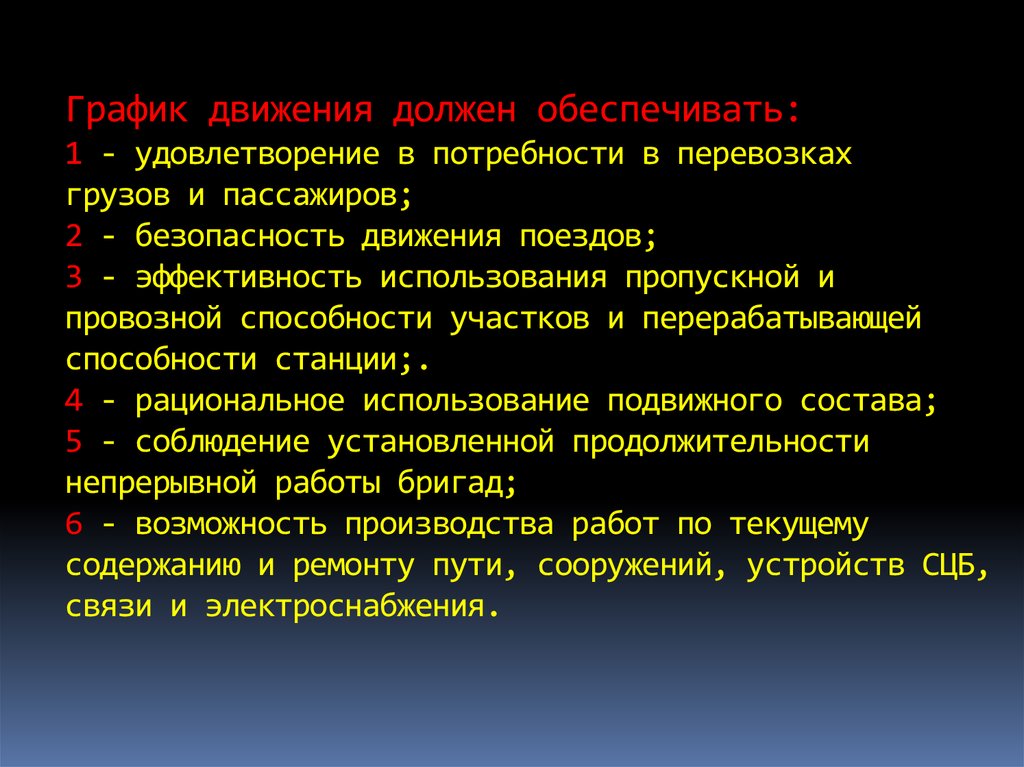 График движения должен обеспечивать:
1 - удовлетворение в потребности в перевозках грузов и пассажиров;
2 - безопасность движения поездов;
3 - эффективность использования пропускной и провозной способности участков и перерабатывающей способности станции;.
4 - рациональное использование подвижного состава;
5 - соблюдение установленной продолжительности непрерывной работы бригад;
6 - возможность производства работ по текущему содержанию и ремонту пути, сооружений, устройств СЦБ, связи и электроснабжения.